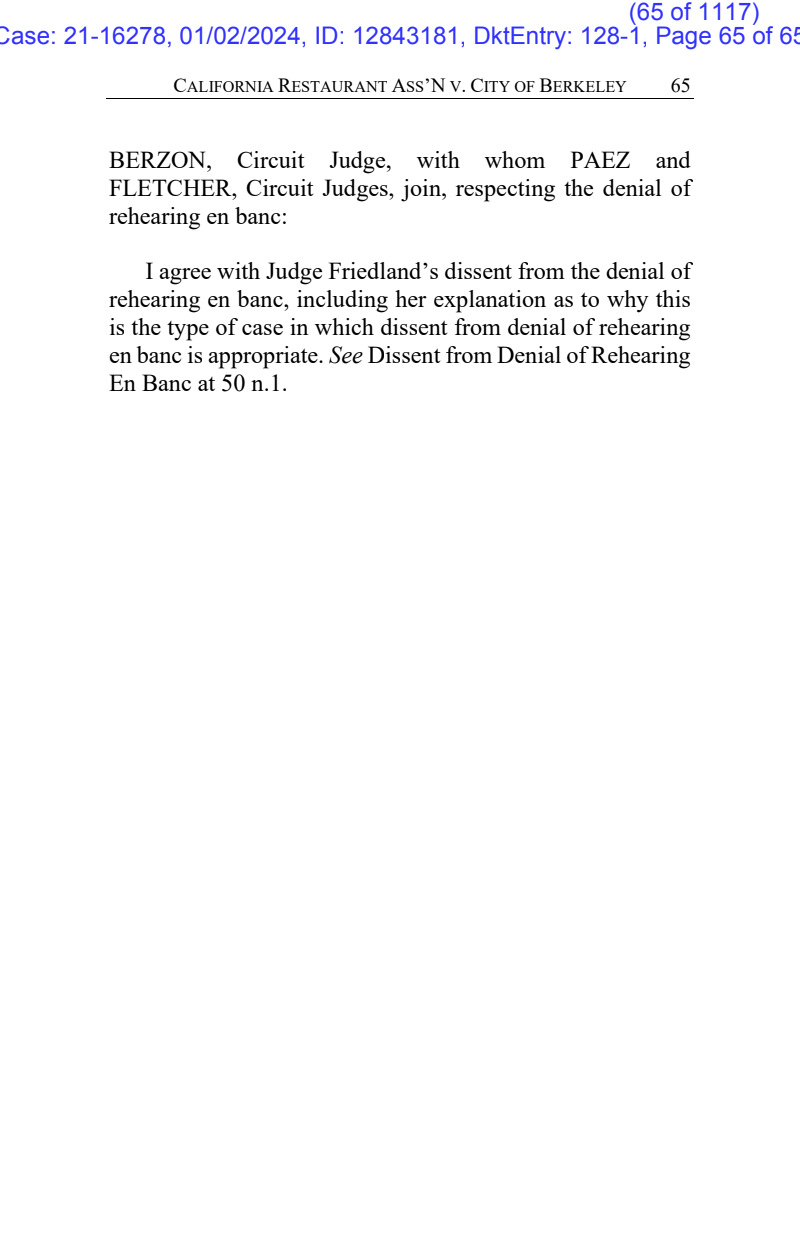 (65 of 1117)
Case: 21-16278, 01/02/2024, ID: 12843181, DktEntry: 128-1, Page 65 of 65

CALIFORNIA RESTAURANT ASS'N V. CITY OF BERKELEY 65

BERZON, Circuit Judge, with whom PAEZ and FLETCHER, Circuit Judges, join, respecting the denial of rehearing en banc:

I agree with Judge Friedland's dissent from the denial of rehearing en banc, including her explanation as to why this is the type of case in which dissent from denial of rehearing en banc is appropriate. See Dissent from Denial of Rehearing En Banc at 50 n.1.